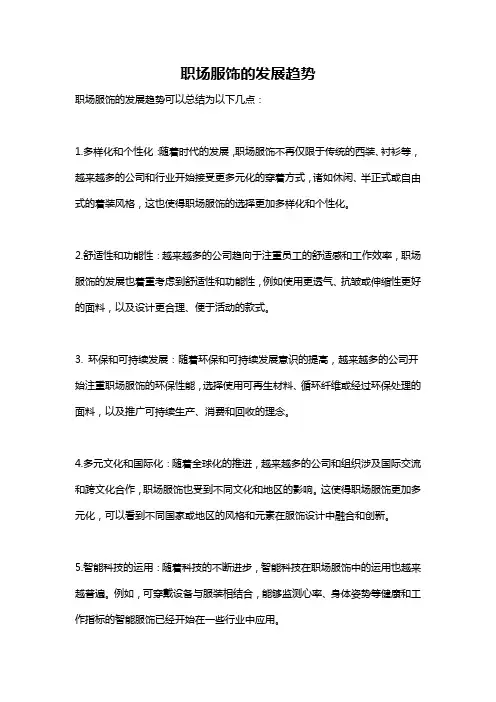 职场服饰的发展趋势

职场服饰的发展趋势可以总结为以下几点：

1.多样化和个性化：随着时代的发展，职场服饰不再仅限于传统的西装、衬衫等，越来越多的公司和行业开始接受更多元化的穿着方式，诸如休闲、半正式或自由式的着装风格，这也使得职场服饰的选择更加多样化和个性化。

2.舒适性和功能性：越来越多的公司趋向于注重员工的舒适感和工作效率，职场服饰的发展也着重考虑到舒适性和功能性，例如使用更透气、抗皱或伸缩性更好的面料，以及设计更合理、便于活动的款式。

3. 环保和可持续发展：随着环保和可持续发展意识的提高，越来越多的公司开始注重职场服饰的环保性能，选择使用可再生材料、循环纤维或经过环保处理的面料，以及推广可持续生产、消费和回收的理念。

4.多元文化和国际化：随着全球化的推进，越来越多的公司和组织涉及国际交流和跨文化合作，职场服饰也受到不同文化和地区的影响。这使得职场服饰更加多元化，可以看到不同国家或地区的风格和元素在服饰设计中融合和创新。

5.智能科技的运用：随着科技的不断进步，智能科技在职场服饰中的运用也越来越普遍。例如，可穿戴设备与服装相结合，能够监测心率、身体姿势等健康和工作指标的智能服饰已经开始在一些行业中应用。